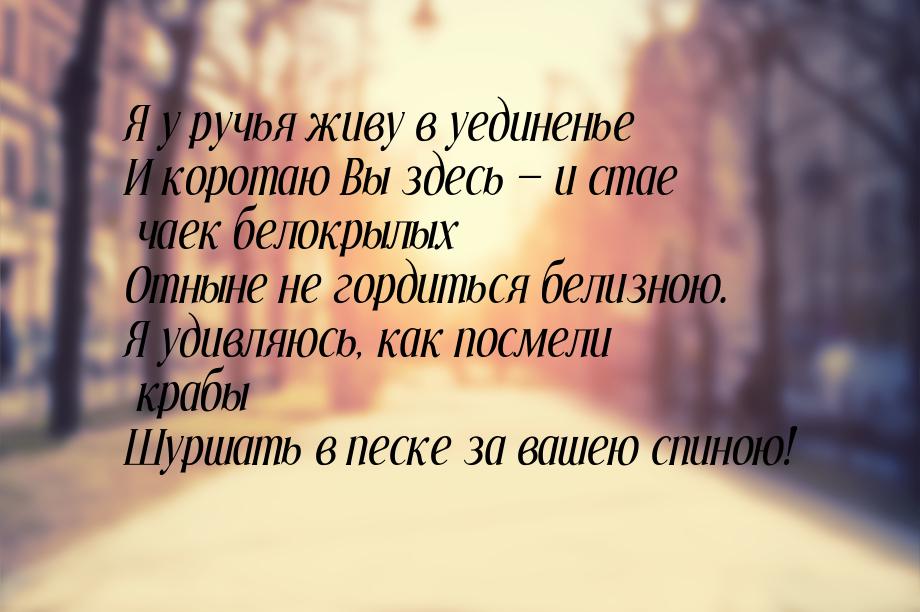 Я у ручья живу в уединенье
И коротаю Вы здесь — и стае чаек белокрылых
Отныне не гордиться белизною.
Я удивляюсь, как посмели крабы
Шуршать в песке за вашею спиною!